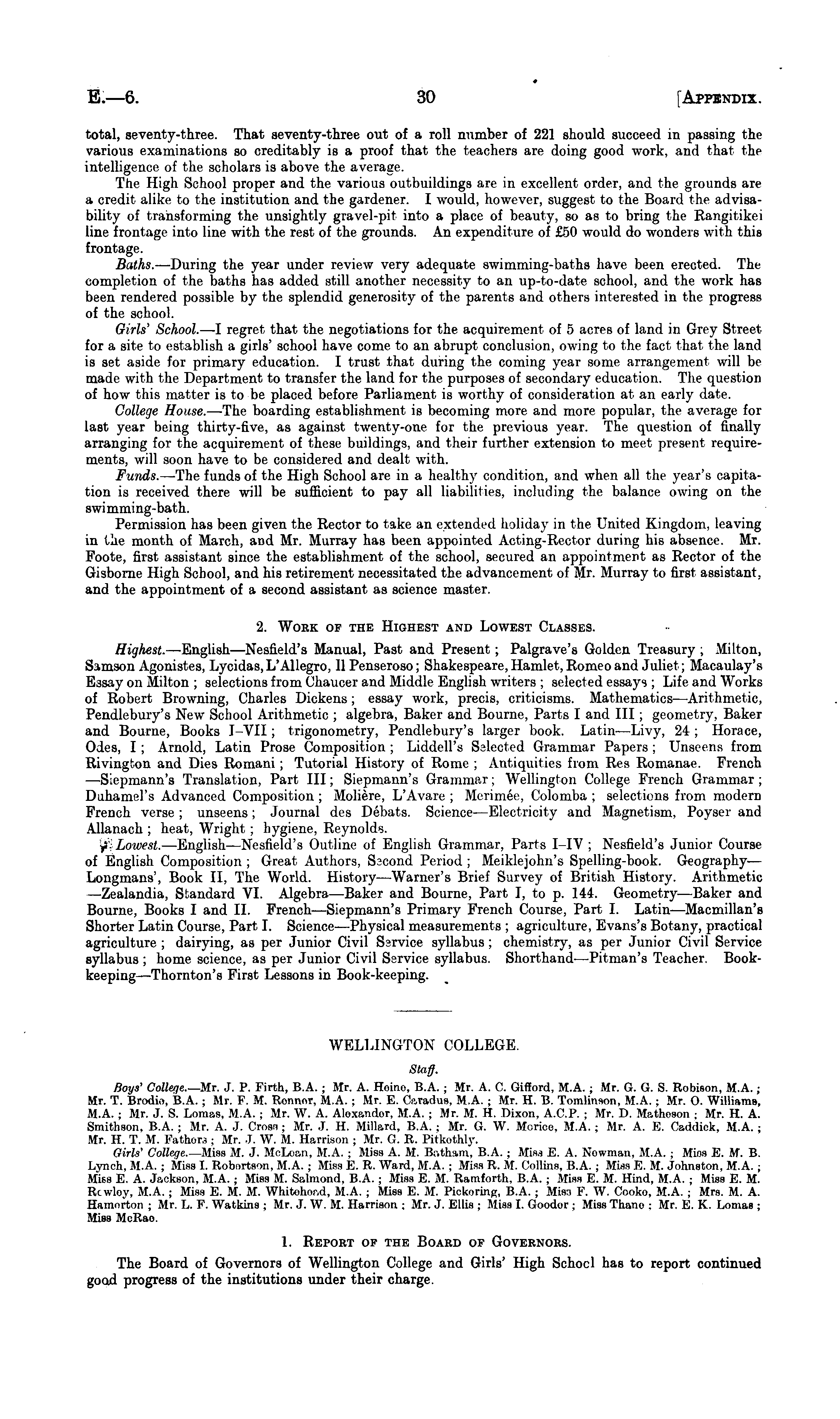 E.—6. 30 [APPENDIX.

total, seventy-three. That seventy-three out of a roll number of 221 should succeed in passing the various examinations so creditably is a proof that the teachers are doing good work, and that the intelligence of the scholars is above the average.

The High School proper and the various outbuildings are in excellent order, and the grounds are a credit alike to the institution and the gardener. I would, however, suggest to the Board the advisability of transforming the unsightly gravel-pit into a place of beauty, so as to bring the Rangitikei line frontage into line with the rest of the grounds. An expenditure of £50 would do wonders with this frontage.

Baths.—During the year under review very adequate swimming-baths have been erected. The completion of the baths has added still another necessity to an up-to-date school, and the work has been rendered possible by the splendid generosity of the parents and others interested in the progress of the school.

Girls' School.—I regret that the negotiations for the acquirement of 5 acres of land in Grey Street for a site to establish a girls' school have come to an abrupt conclusion, owing to the fact that the land is set aside for primary education. I trust that during the coming year some arrangement will be made with the Department to transfer the land for the purposes of secondary education. The question of how this matter is to be placed before Parliament is worthy of consideration at an early date.

College House.—The boarding establishment is becoming more and more popular, the average for last year being thirty-five, as against twenty-one for the previous year. The question of finally arranging for the acquirement of these buildings, and their further extension to meet present requirements, will soon have to be considered and dealt with.

Funds.—The funds of the High School are in a healthy condition, and when all the year's capitation is received there will be sufficient to pay all liabilities, including the balance owing on the swimming-bath.

Permission has been given the Rector to take an extended holiday in the United Kingdom, leaving in the month of March, and Mr. Murray has been appointed Acting-Rector during his absence. Mr. Foote, first assistant since the establishment of the school, secured an appointment as Rector of the Gisborne High School, and his retirement necessitated the advancement of Mr. Murray to first assistant, and the appointment of a second assistant as science master.

2. WORK OF THE HIGHEST AND LOWEST CLASSES.

Highest.—English—Nesfield's Manual, Past and Present; Palgrave's Golden Treasury; Milton, Samson Agonistes, Lycidas, L'Allegro, Il Penseroso; Shakespeare, Hamlet, Romeo and Juliet; Macaulay's Essay on Milton; selections from Chaucer and Middle English writers; selected essays; Life and Works of Robert Browning, Charles Dickens; essay work, precis, criticisms. Mathematics—Arithmetic, Pendlebury's New School Arithmetic; algebra, Baker and Bourne, Parts I and III; geometry, Baker and Bourne, Books I–VII; trigonometry, Pendlebury's larger book. Latin—Livy, 24; Horace, Odes, I; Arnold, Latin Prose Composition; Liddell's Selected Grammar Papers; Unseens from Rivington and Dies Romani; Tutorial History of Rome; Antiquities from Res Romanae. French—Siepmann's Translation, Part III; Siepmann's Grammar; Wellington College French Grammar; Duhamel's Advanced Composition; Molière, L'Avare; Merimée, Colomba; selections from modern French verse; unseens; Journal des Débats. Science—Electricity and Magnetism, Poyser and Allanach; heat, Wright; hygiene, Reynolds.

Lowest.—English—Nesfield's Outline of English Grammar, Parts I–IV; Nesfield's Junior Course of English Composition; Great Authors, Second Period; Meiklejohn's Spelling-book. Geography—Longmans', Book II, The World. History—Warner's Brief Survey of British History. Arithmetic—Zealandia, Standard VI. Algebra—Baker and Bourne, Part I, to p. 144. Geometry—Baker and Bourne, Books I and II. French—Siepmann's Primary French Course, Part I. Latin—Macmillan's Shorter Latin Course, Part I. Science—Physical measurements; agriculture, Evans's Botany, practical agriculture; dairying, as per Junior Civil Service syllabus; chemistry, as per Junior Civil Service syllabus; home science, as per Junior Civil Service syllabus. Shorthand—Pitman's Teacher. Bookkeeping—Thornton's First Lessons in Book-keeping.

WELLINGTON COLLEGE.

Staff.

Boys' College.—Mr. J. P. Firth, B.A.; Mr. A. Heine, B.A.; Mr. A. C. Gifford, M.A.; Mr. G. G. S. Robison, M.A.; Mr. T. Brodie, B.A.; Mr. F. M. Renner, M.A.; Mr. E. Caradus, M.A.; Mr. H. B. Tomlinson, M.A.; Mr. O. Williams, M.A.; Mr. J. S. Lomas, M.A.; Mr. W. A. Alexander, M.A.; Mr. M. H. Dixon, A.C.P.; Mr. D. Matheson; Mr. H. A. Smithson, B.A.; Mr. A. J. Cross; Mr. J. H. Millard, B.A.; Mr. G. W. Morice, M.A.; Mr. A. E. Caddick, M.A.; Mr. H. T. M. Fathers; Mr. J. W. M. Harrison; Mr. G. R. Pitkethly.

Girls' College.—Miss M. J. McLean, M.A.; Miss A. M. Batham, B.A.; Miss E. A. Newman, M.A.; Miss E. M. B. Lynch, M.A.; Miss I. Robertson, M.A.; Miss E. R. Ward, M.A.; Miss R. M. Collins, B.A.; Miss E. M. Johnston, M.A.; Miss E. A. Jackson, M.A.; Miss M. Salmond, B.A.; Miss E. M. Ramforth, B.A.; Miss E. M. Hind, M.A.; Miss E. M. Rowley, M.A.; Miss E. M. M. Whitehead, M.A.; Miss E. M. Pickering, B.A.; Miss F. W. Cooke, M.A.; Mrs. M. A. Hamerton; Mr. L. F. Watkins; Mr. J. W. M. Harrison; Mr. J. Ellis; Miss I. Gooder; Miss Thane; Mr. E. K. Lomas; Miss McRae.

1. REPORT OF THE BOARD OF GOVERNORS.

The Board of Governors of Wellington College and Girls' High School has to report continued good progress of the institutions under their charge.